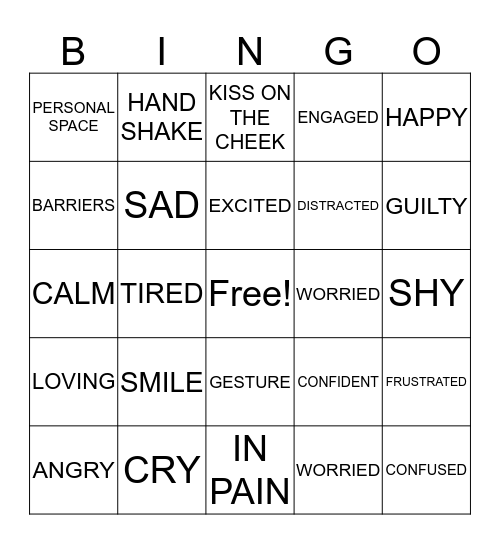 | B | I | N | G | O |
|---|---|---|---|---|
| PERSONAL SPACE | HAND SHAKE | KISS ON THE CHEEK | ENGAGED | HAPPY |
| BARRIERS | SAD | EXCITED | DISTRACTED | GUILTY |
| CALM | TIRED | Free! | WORRIED | SHY |
| LOVING | SMILE | GESTURE | CONFIDENT | FRUSTRATED |
| ANGRY | CRY | IN PAIN | WORRIED | CONFUSED |